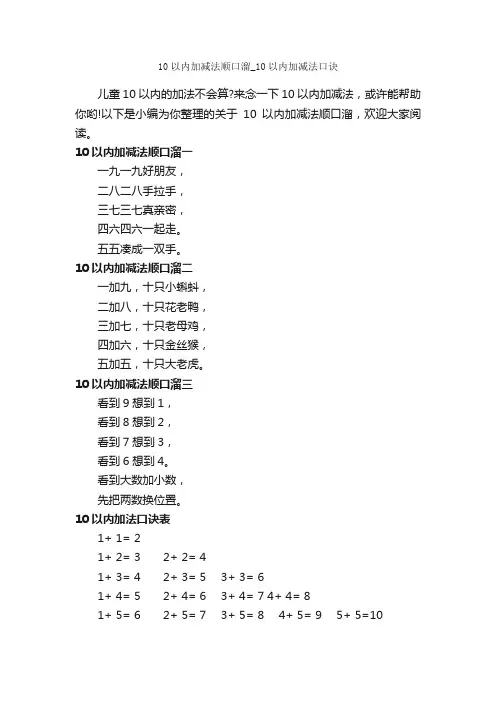 10 以内加减法顺口溜_10 以内加减法口诀

儿童 10 以内的加法不会算?来念一下 10 以内加减法，或许能帮助你哟!以下是小编为你整理的关于 10 以内加减法顺口溜，欢迎大家阅读。

10 以内加减法顺口溜一

一九一九好朋友，

二八二八手拉手，

三七三七真亲密，

四六四六一起走。

五五凑成一双手。

10 以内加减法顺口溜二

一加九，十只小蝌蚪，

二加八，十只花老鸭，

三加七，十只老母鸡，

四加六，十只金丝猴，

五加五，十只大老虎。

10 以内加减法顺口溜三

看到 9 想到 1，

看到 8 想到 2，

看到 7 想到 3，

看到 6 想到 4。

看到大数加小数，

先把两数换位置。

10 以内加法口诀表

1+ 1= 2

1+ 2= 3　2+ 2= 4

1+ 3= 4　2+ 3= 5　3+ 3= 6

1+ 4= 5　2+ 4= 6　3+ 4= 7 4+ 4= 8

1+ 5= 6　2+ 5= 7　3+ 5= 8　4+ 5= 9　5+ 5=10